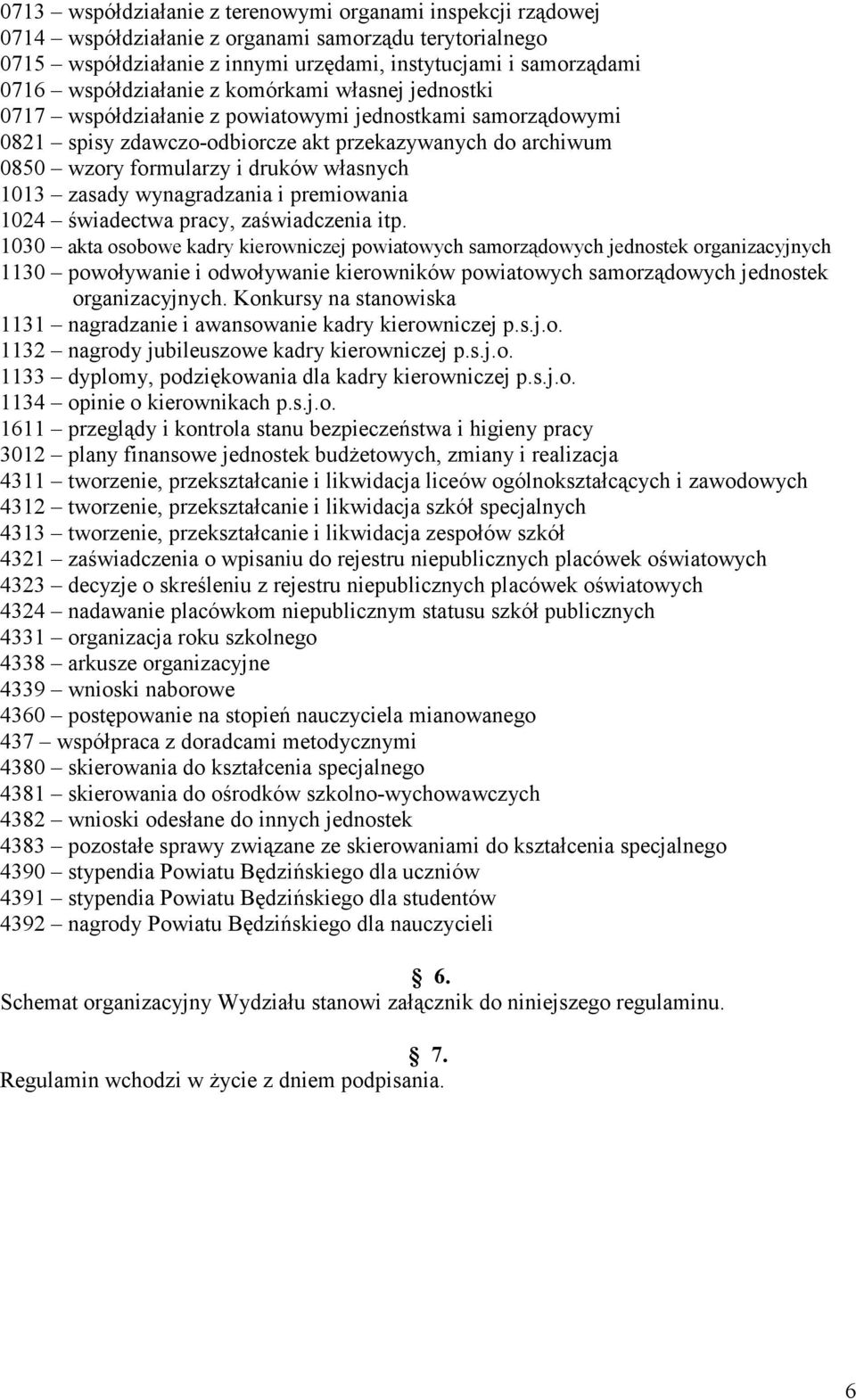 0713 – współdziałanie z terenowymi organami inspekcji rządowej
0714 – współdziałanie z organami samorządu terytorialnego
0715 – współdziałanie z innymi urzędami, instytucjami i samorządami
0716 – współdziałanie z komórkami własnej jednostki
0717 – współdziałanie z powiatowymi jednostkami samorządowymi
0821 – spisy zdawczo-odbiorcze akt przekazywanych do archiwum
0850 – wzory formularzy i druków własnych
1013 – zasady wynagradzania i premiowania
1024 – świadectwa pracy, zaświadczenia itp.
1030 – akta osobowe kadry kierowniczej powiatowych samorządowych jednostek organizacyjnych
1130 – powoływanie i odwoływanie kierowników powiatowych samorządowych jednostek organizacyjnych. Konkursy na stanowiska
1131 – nagradzanie i awansowanie kadry kierowniczej p.s.j.o.
1132 – nagrody jubileuszowe kadry kierowniczej p.s.j.o.
1133 – dyplomy, podziękowania dla kadry kierowniczej p.s.j.o.
1134 – opinie o kierownikach p.s.j.o.
1611 – przeglądy i kontrola stanu bezpieczeństwa i higieny pracy
3012 – plany finansowe jednostek budżetowych, zmiany i realizacja
4311 – tworzenie, przekształcanie i likwidacja liceów ogólnokształcących i zawodowych
4312 – tworzenie, przekształcanie i likwidacja szkół specjalnych
4313 – tworzenie, przekształcanie i likwidacja zespołów szkół
4321 – zaświadczenia o wpisaniu do rejestru niepublicznych placówek oświatowych
4323 – decyzje o skreśleniu z rejestru niepublicznych placówek oświatowych
4324 – nadawanie placówkom niepublicznym statusu szkół publicznych
4331 – organizacja roku szkolnego
4338 – arkusze organizacyjne
4339 – wnioski naborowe
4360 – postępowanie na stopień nauczyciela mianowanego
437 – współpraca z doradcami metodycznymi
4380 – skierowania do kształcenia specjalnego
4381 – skierowania do ośrodków szkolno-wychowawczych
4382 – wnioski odesłane do innych jednostek
4383 – pozostałe sprawy związane ze skierowaniami do kształcenia specjalnego
4390 – stypendia Powiatu Będzińskiego dla uczniów
4391 – stypendia Powiatu Będzińskiego dla studentów
4392 – nagrody Powiatu Będzińskiego dla nauczycieli

§ 6.
Schemat organizacyjny Wydziału stanowi załącznik do niniejszego regulaminu.

§ 7.
Regulamin wchodzi w życie z dniem podpisania.

6